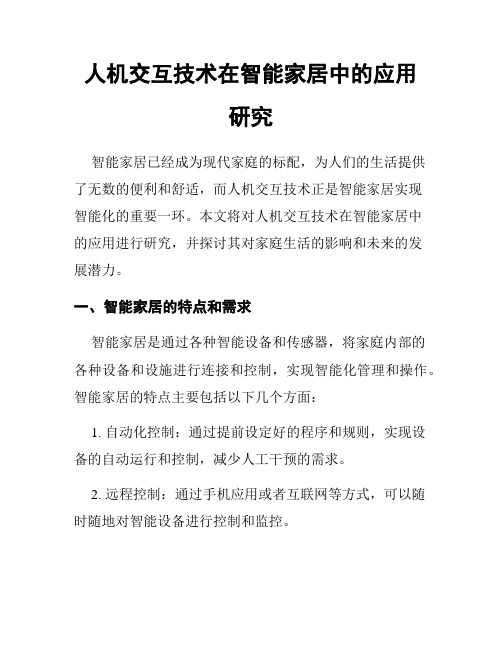 人机交互技术在智能家居中的应用研究

智能家居已经成为现代家庭的标配，为人们的生活提供了无数的便利和舒适，而人机交互技术正是智能家居实现智能化的重要一环。本文将对人机交互技术在智能家居中的应用进行研究，并探讨其对家庭生活的影响和未来的发展潜力。

一、智能家居的特点和需求

智能家居是通过各种智能设备和传感器，将家庭内部的各种设备和设施进行连接和控制，实现智能化管理和操作。智能家居的特点主要包括以下几个方面：

1. 自动化控制：通过提前设定好的程序和规则，实现设备的自动运行和控制，减少人工干预的需求。

2. 远程控制：通过手机应用或者互联网等方式，可以随时随地对智能设备进行控制和监控。